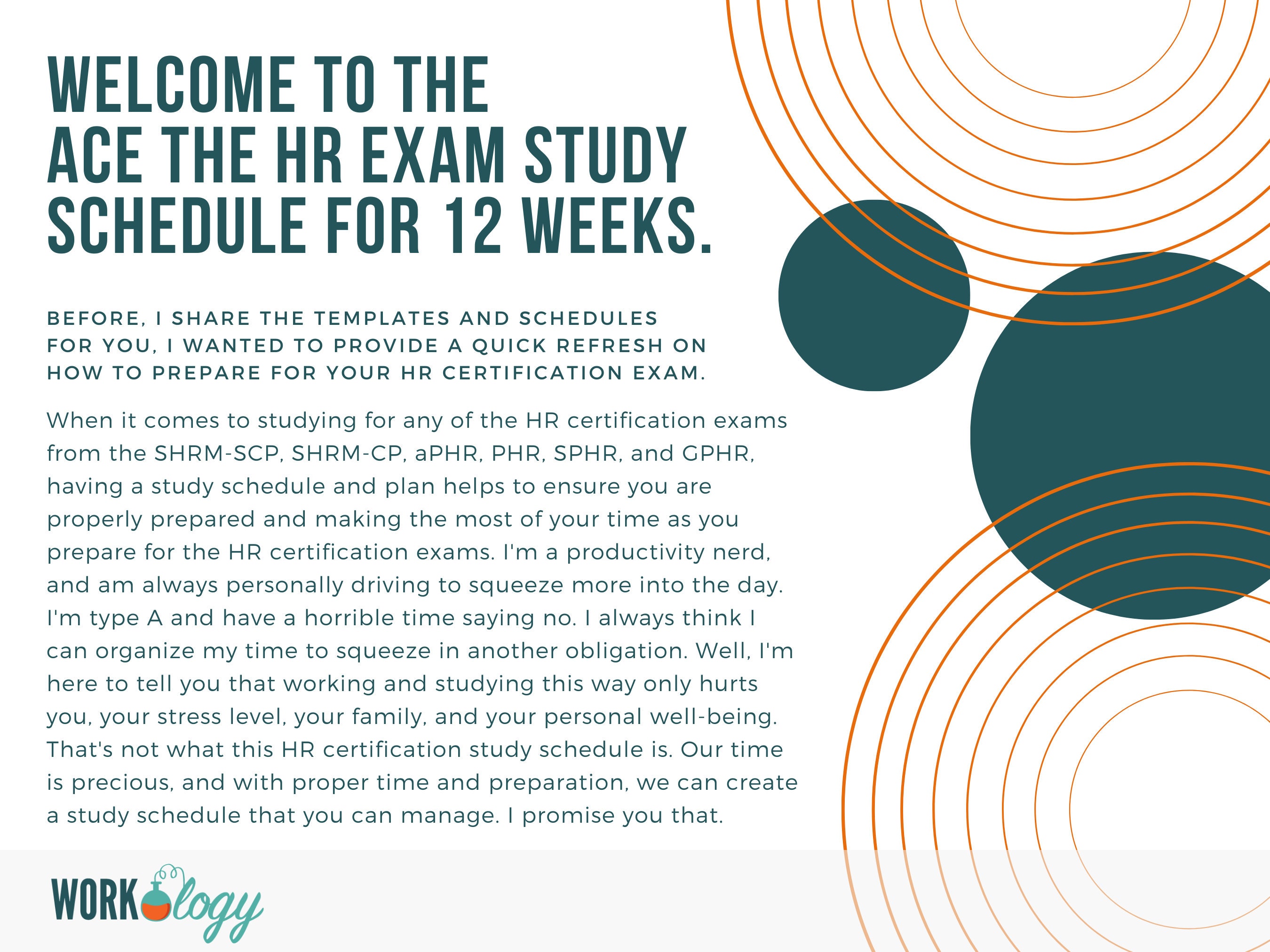 WELCOME TO THE ACE THE HR EXAM STUDY SCHEDULE FOR 12 WEEKS.

BEFORE, I SHARE THE TEMPLATES AND SCHEDULES FOR YOU, I WANTED TO PROVIDE A QUICK REFRESH ON HOW TO PREPARE FOR YOUR HR CERTIFICATION EXAM.

When it comes to studying for any of the HR certification exams from the SHRM-SCP, SHRM-CP, aPHR, PHR, SPHR, and GPHR, having a study schedule and plan helps to ensure you are properly prepared and making the most of your time as you prepare for the HR certification exams. I'm a productivity nerd, and am always personally driving to squeeze more into the day. I'm type A and have a horrible time saying no. I always think I can organize my time to squeeze in another obligation. Well, I'm here to tell you that working and studying this way only hurts you, your stress level, your family, and your personal well-being. That's not what this HR certification study schedule is. Our time is precious, and with proper time and preparation, we can create a study schedule that you can manage. I promise you that.

WORKology